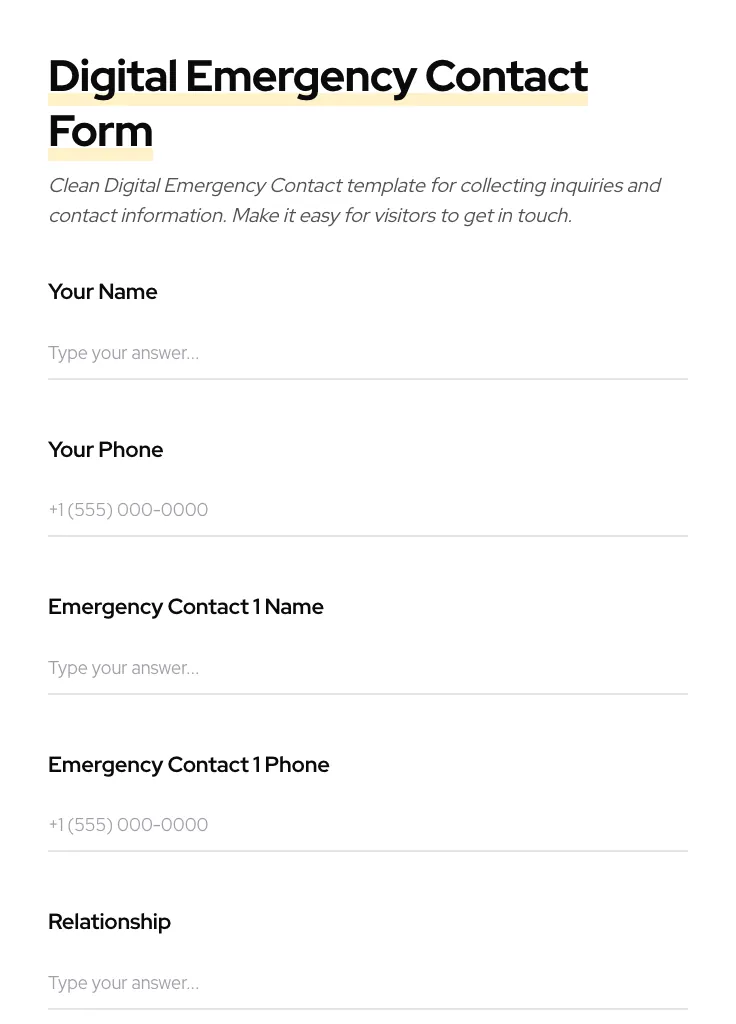 Digital Emergency Contact Form

Clean Digital Emergency Contact template for collecting inquiries and contact information. Make it easy for visitors to get in touch.

Your Name

Type your answer...

Your Phone

+1 (555) 000-0000

Emergency Contact 1 Name

Type your answer...

Emergency Contact 1 Phone

+1 (555) 000-0000

Relationship

Type your answer...